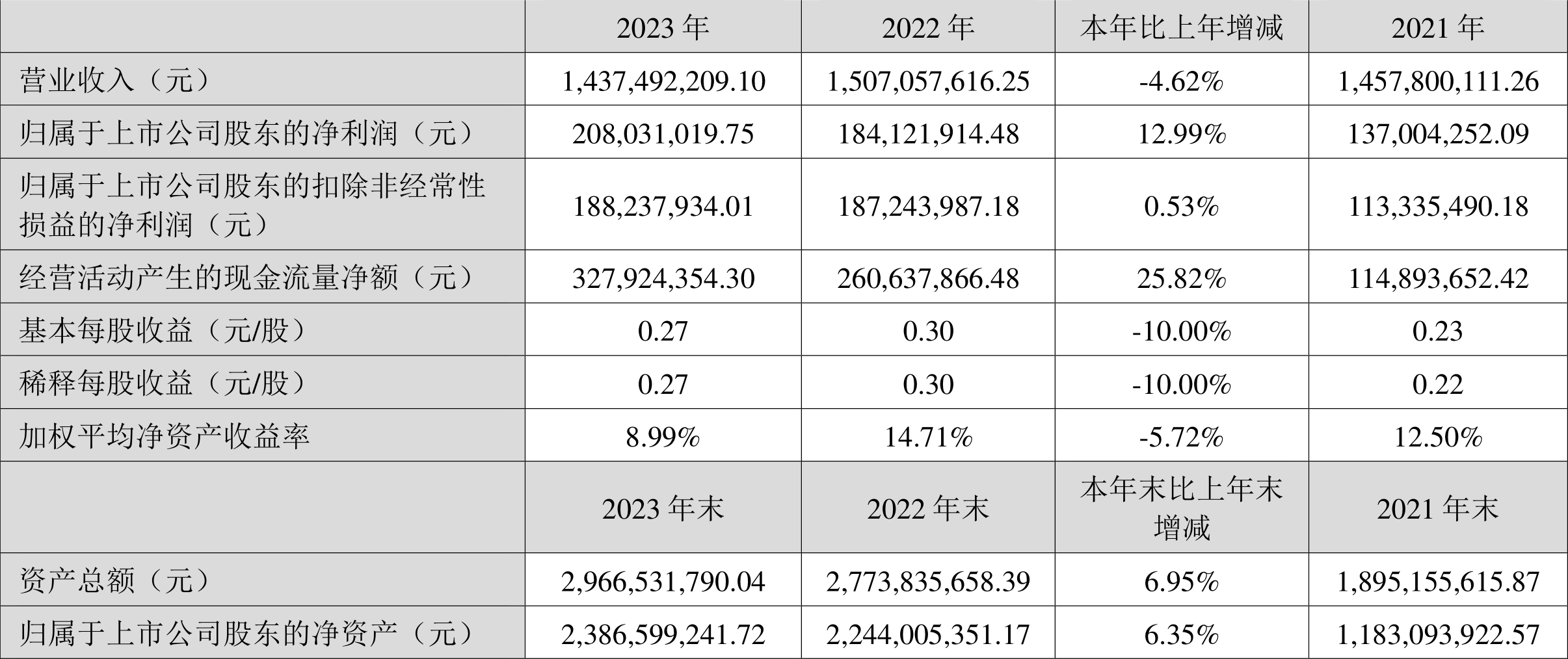 |  | 2023年 | 2022年 | 本年比上年增减 | 2021年 |
|---|---|---|---|---|
| 营业收入（元） | 1,437,492,209.10 | 1,507,057,616.25 | -4.62% | 1,457,800,111.26 |
| 归属于上市公司股东的净利润（元） | 208,031,019.75 | 184,121,914.48 | 12.99% | 137,004,252.09 |
| 归属于上市公司股东的扣除非经常性损益的净利润（元） | 188,237,934.01 | 187,243,987.18 | 0.53% | 113,335,490.18 |
| 经营活动产生的现金流量净额（元） | 327,924,354.30 | 260,637,866.48 | 25.82% | 114,893,652.42 |
| 基本每股收益（元/股） | 0.27 | 0.30 | -10.00% | 0.23 |
| 稀释每股收益（元/股） | 0.27 | 0.30 | -10.00% | 0.22 |
| 加权平均净资产收益率 | 8.99% | 14.71% | -5.72% | 12.50% |
|  | 2023年末 | 2022年末 | 本年末比上年末增减 | 2021年末 |
| 资产总额（元） | 2,966,531,790.04 | 2,773,835,658.39 | 6.95% | 1,895,155,615.87 |
| 归属于上市公司股东的净资产（元） | 2,386,599,241.72 | 2,244,005,351.17 | 6.35% | 1,183,093,922.57 |